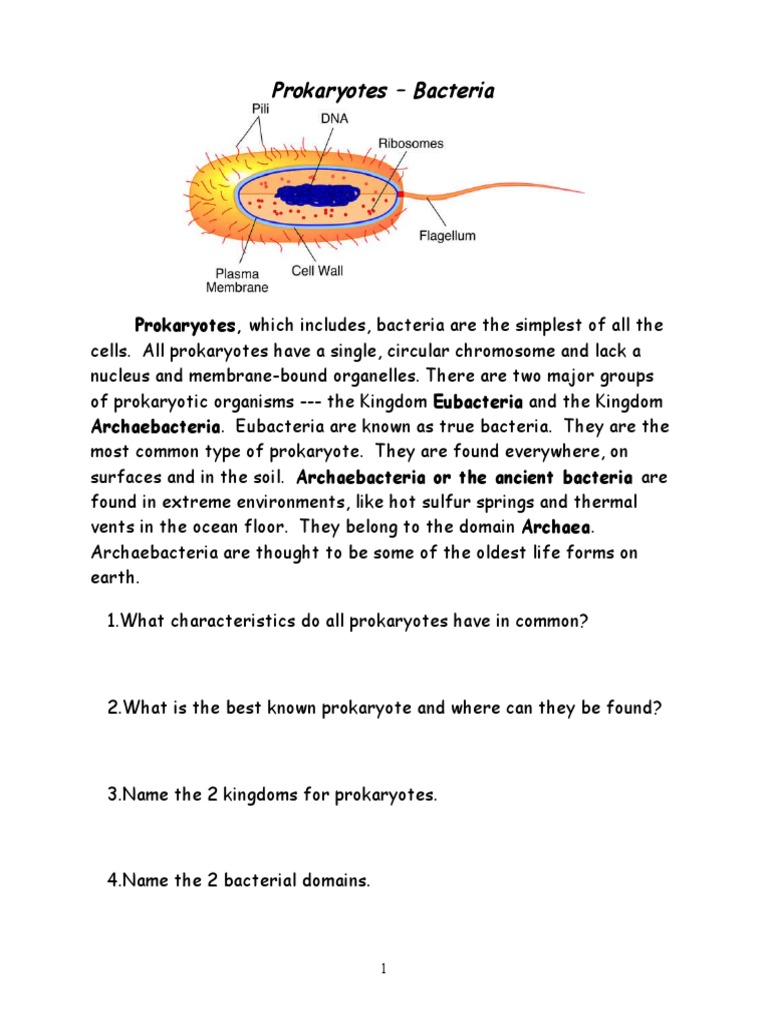 Prokaryotes – Bacteria

Pili
DNA
Ribosomes
Flagellum
Plasma Membrane
Cell Wall

Prokaryotes, which includes, bacteria are the simplest of all the cells. All prokaryotes have a single, circular chromosome and lack a nucleus and membrane-bound organelles. There are two major groups of prokaryotic organisms --- the Kingdom Eubacteria and the Kingdom Archaebacteria. Eubacteria are known as true bacteria. They are the most common type of prokaryote. They are found everywhere, on surfaces and in the soil. Archaebacteria or the ancient bacteria are found in extreme environments, like hot sulfur springs and thermal vents in the ocean floor. They belong to the domain Archaea. Archaebacteria are thought to be some of the oldest life forms on earth.

1.What characteristics do all prokaryotes have in common?

2.What is the best known prokaryote and where can they be found?

3.Name the 2 kingdoms for prokaryotes.

4.Name the 2 bacterial domains.

1